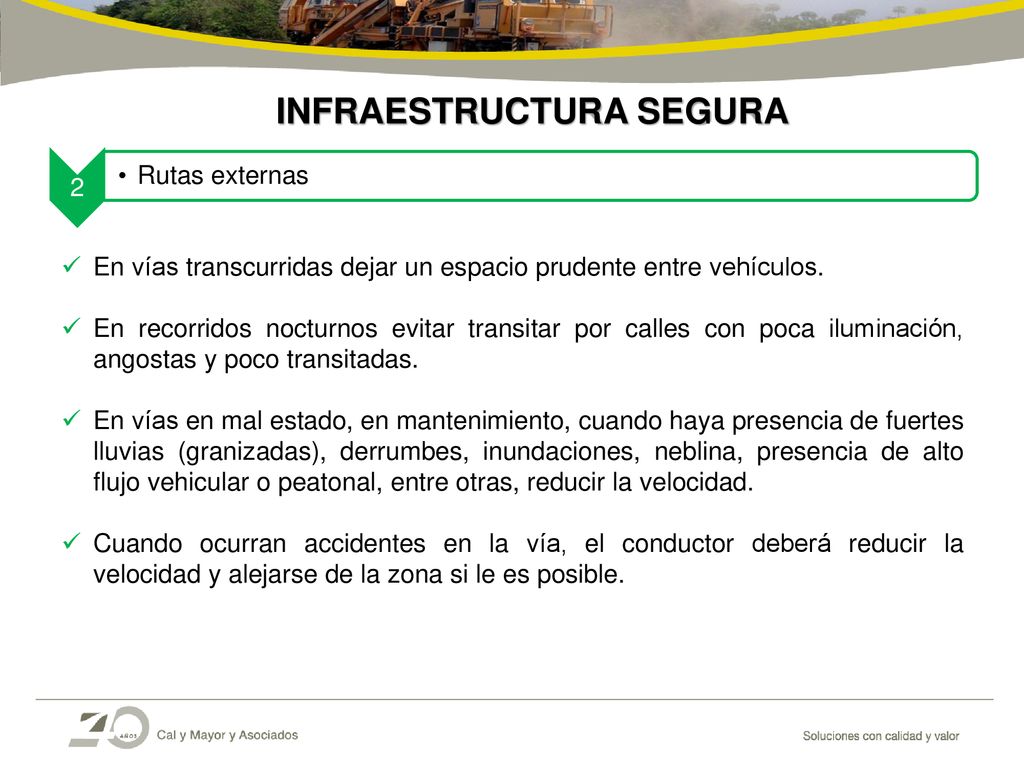 INFRAESTRUCTURA SEGURA

2

• Rutas externas

✓ En vías transcurridas dejar un espacio prudente entre vehículos.

✓ En recorridos nocturnos evitar transitar por calles con poca iluminación, angostas y poco transitadas.

✓ En vías en mal estado, en mantenimiento, cuando haya presencia de fuertes lluvias (granizadas), derrumbes, inundaciones, neblina, presencia de alto flujo vehicular o peatonal, entre otras, reducir la velocidad.

✓ Cuando ocurran accidentes en la vía, el conductor deberá reducir la velocidad y alejarse de la zona si le es posible.

40 AÑOS Cal y Mayor y Asociados

Soluciones con calidad y valor